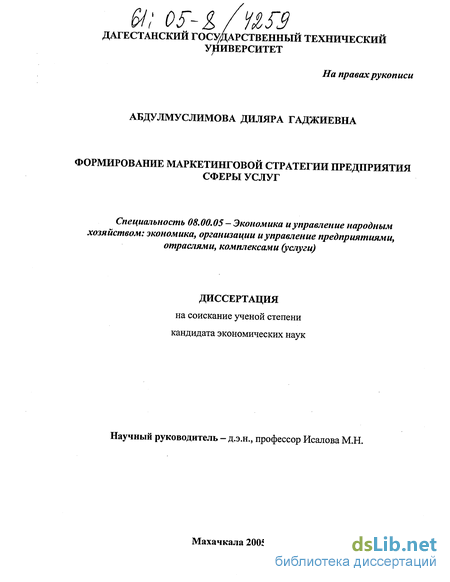 61: 05-8/4259

ДАГЕСТАНСКИЙ ГОСУДАРСТВЕННЫЙ ТЕХНИЧЕСКИЙ УНИВЕРСИТЕТ

На правах рукописи

АБДУЛМУСЛИМОВА ДИЛЯРА ГАДЖИЕВНА

ФОРМИРОВАНИЕ МАРКЕТИНГОВОЙ СТРАТЕГИИ ПРЕДПРИЯТИЯ СФЕРЫ УСЛУГ

Специальность 08.00.05 – Экономика и управление народным хозяйством: экономика, организации и управление предприятиями, отраслями, комплексами (услуги)

ДИССЕРТАЦИЯ

на соискание ученой степени

кандидата экономических наук

Научный руководитель – д.э.н., профессор Исалова М.Н.

Махачкала 2005

dsLib.net
библиотека диссертаций